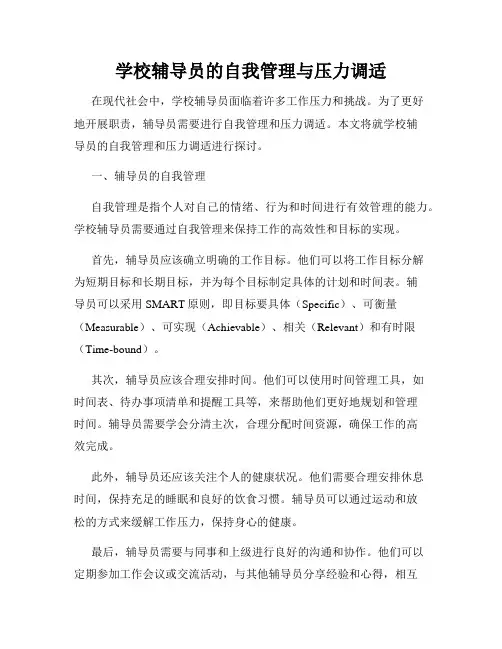 学校辅导员的自我管理与压力调适

在现代社会中，学校辅导员面临着许多工作压力和挑战。为了更好地开展职责，辅导员需要进行自我管理和压力调适。本文将就学校辅导员的自我管理和压力调适进行探讨。

一、辅导员的自我管理

自我管理是指个人对自己的情绪、行为和时间进行有效管理的能力。学校辅导员需要通过自我管理来保持工作的高效性和目标的实现。

首先，辅导员应该确立明确的工作目标。他们可以将工作目标分解为短期目标和长期目标，并为每个目标制定具体的计划和时间表。辅导员可以采用 SMART 原则，即目标要具体（Specific）、可衡量（Measurable）、可实现（Achievable）、相关（Relevant）和有时限（Time-bound）。

其次，辅导员应该合理安排时间。他们可以使用时间管理工具，如时间表、待办事项清单和提醒工具等，来帮助他们更好地规划和管理时间。辅导员需要学会分清主次，合理分配时间资源，确保工作的高效完成。

此外，辅导员还应该关注个人的健康状况。他们需要合理安排休息时间，保持充足的睡眠和良好的饮食习惯。辅导员可以通过运动和放松的方式来缓解工作压力，保持身心的健康。

最后，辅导员需要与同事和上级进行良好的沟通和协作。他们可以定期参加工作会议或交流活动，与其他辅导员分享经验和心得，相互